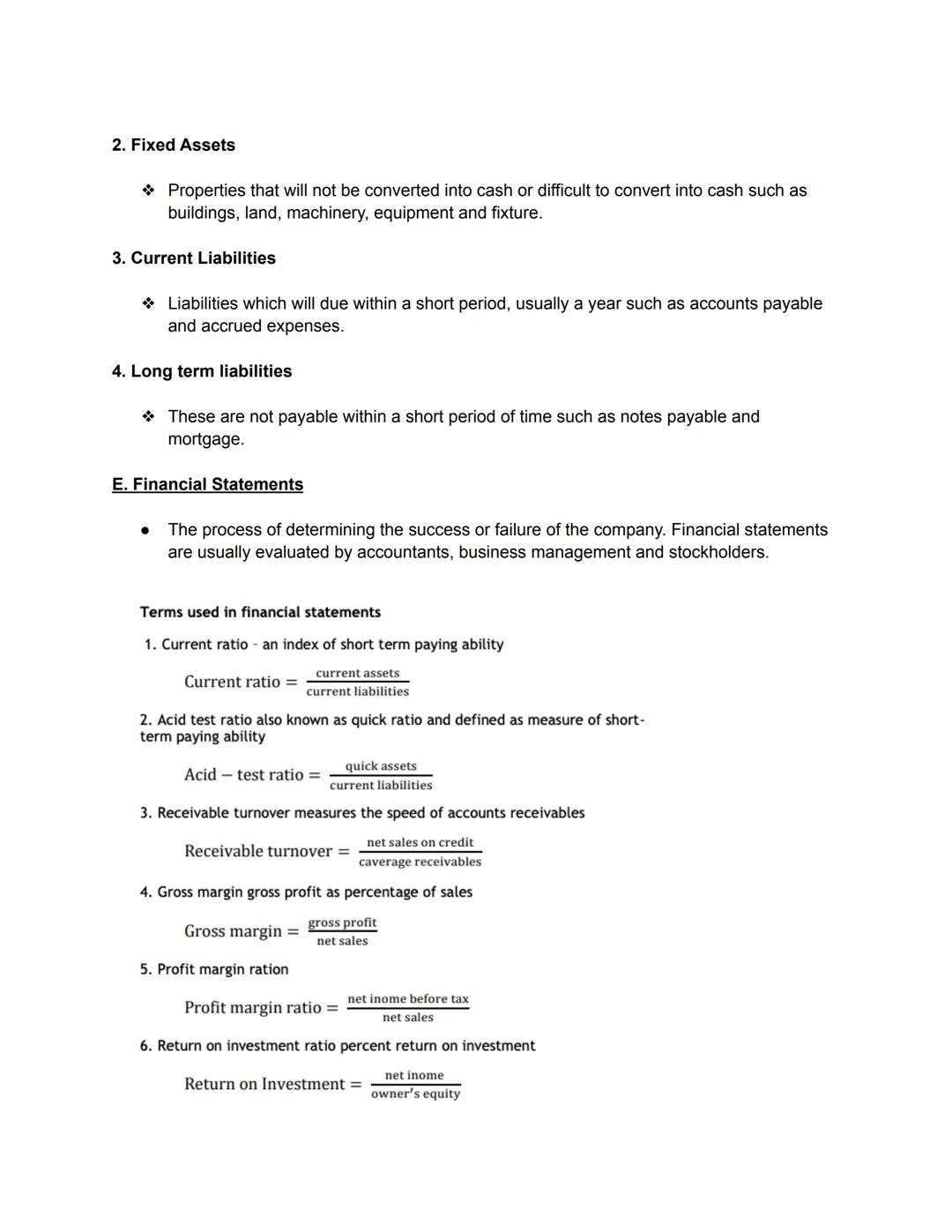 2. Fixed Assets

❖ Properties that will not be converted into cash or difficult to convert into cash such as buildings, land, machinery, equipment and fixture.

3. Current Liabilities

❖ Liabilities which will due within a short period, usually a year such as accounts payable and accrued expenses.

4. Long term liabilities

❖ These are not payable within a short period of time such as notes payable and mortgage.

E. Financial Statements

● The process of determining the success or failure of the company. Financial statements are usually evaluated by accountants, business management and stockholders.

Terms used in financial statements

1. Current ratio - an index of short term paying ability

$\text{Current ratio} = \frac{\text{current assets}}{\text{current liabilities}}$

2. Acid test ratio also known as quick ratio and defined as measure of short-term paying ability

$\text{Acid} - \text{test ratio} = \frac{\text{quick assets}}{\text{current liabilities}}$

3. Receivable turnover measures the speed of accounts receivables

$\text{Receivable turnover} = \frac{\text{net sales on credit}}{\text{caverage receivables}}$

4. Gross margin gross profit as percentage of sales

$\text{Gross margin} = \frac{\text{gross profit}}{\text{net sales}}$

5. Profit margin ration

$\text{Profit margin ratio} = \frac{\text{net inome before tax}}{\text{net sales}}$

6. Return on investment ratio percent return on investment

$\text{Return on Investment} = \frac{\text{net inome}}{\text{owner's equity}}$